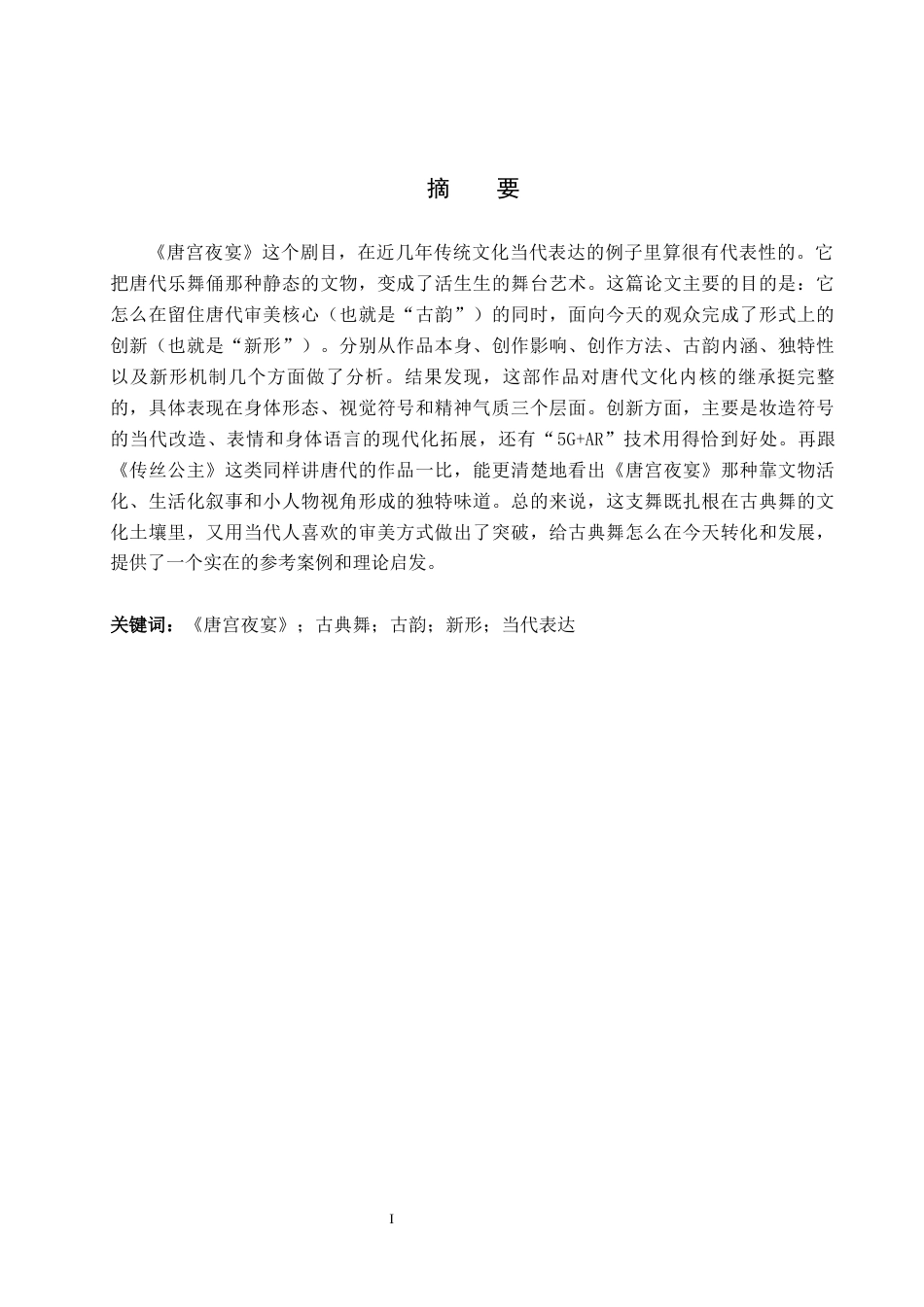 摘 要

《唐宫夜宴》这个剧目，在近几年传统文化当代表达的例子里算很有代表性的。它把唐代乐舞俑那种静态的文物，变成了活生生的舞台艺术。这篇论文主要的目的是：它怎么在留住唐代审美核心（也就是“古韵”）的同时，面向今天的观众完成了形式上的创新（也就是“新形”）。分别从作品本身、创作影响、创作方法、古韵内涵、独特性以及新形机制几个方面做了分析。结果发现，这部作品对唐代文化内核的继承挺完整的，具体表现在身体形态、视觉符号和精神气质三个层面。创新方面，主要是妆造符号的当代改造、表情和身体语言的现代化拓展，还有“5G+AR”技术用得恰到好处。再跟《传丝公主》这类同样讲唐代的作品一比，能更清楚地看出《唐宫夜宴》那种靠文物活化、生活化叙事和小人物视角形成的独特味道。总的来说，这支舞既扎根在古典舞的文化土壤里，又用当代人喜欢的审美方式做出了突破，给古典舞怎么在今天转化和发展，提供了一个实在的参考案例和理论启发。

关键词：《唐宫夜宴》；古典舞；古韵；新形；当代表达

I